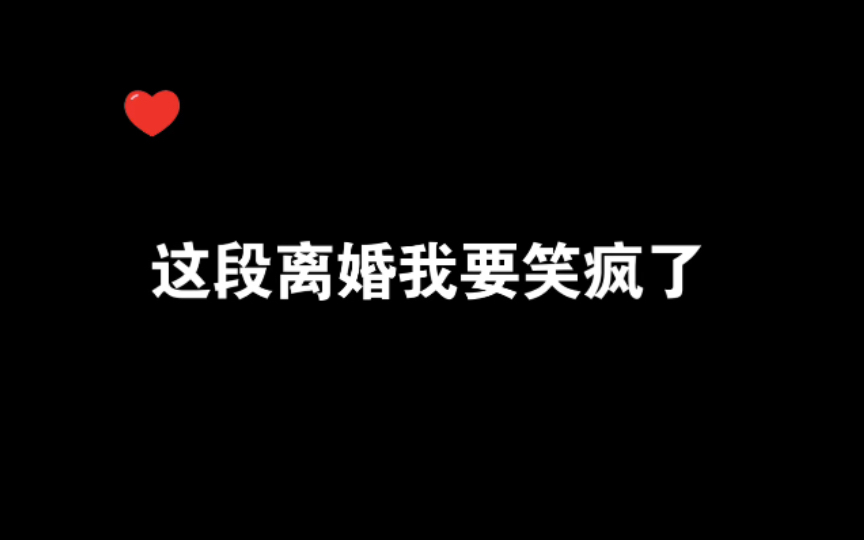 这段离婚我要笑疯了